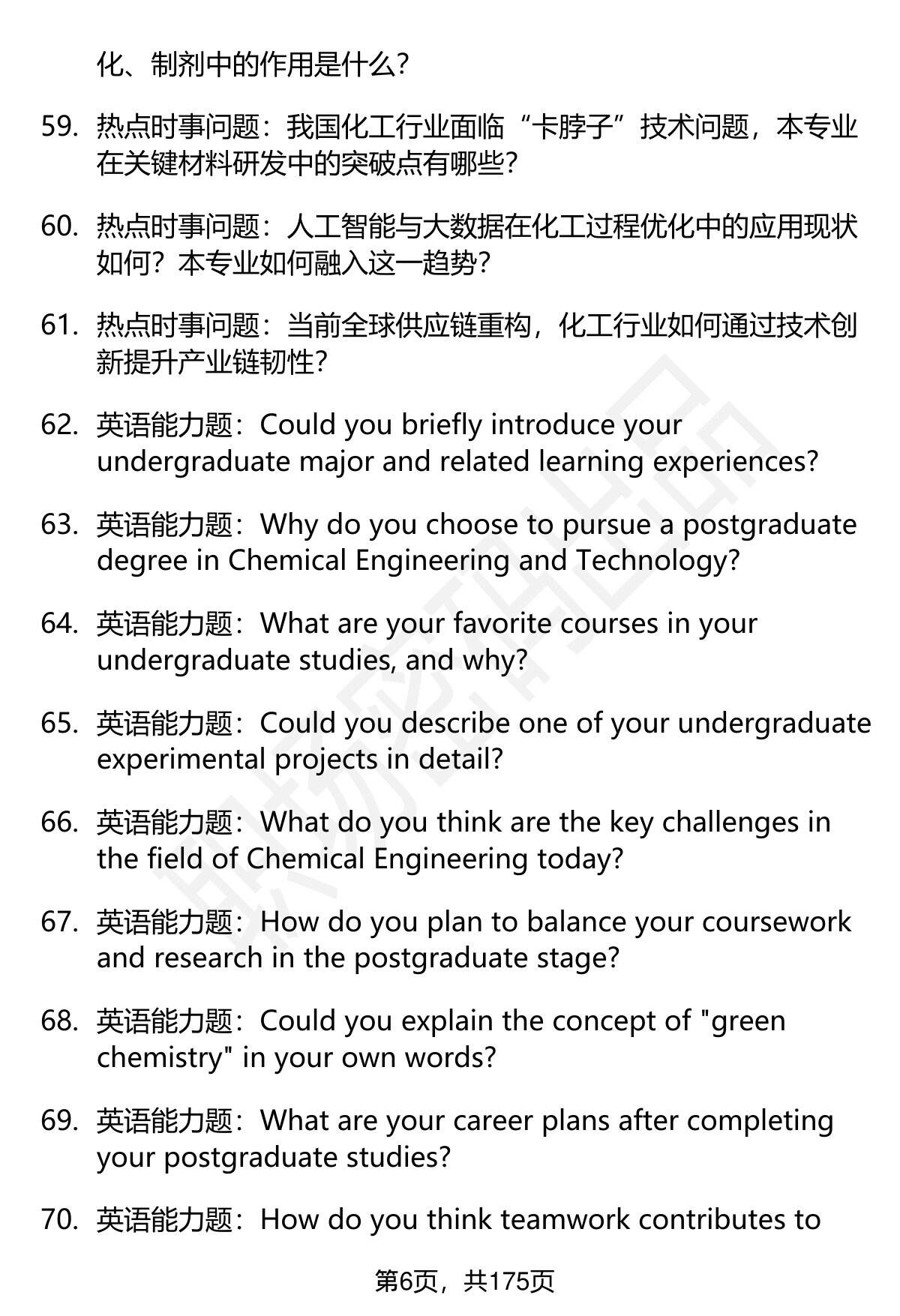 化、制剂中的作用是什么?

59. 热点时事问题：我国化工行业面临“卡脖子”技术问题，本专业在关键材料研发中的突破点有哪些?

60. 热点时事问题：人工智能与大数据在化工过程优化中的应用现状如何？本专业如何融入这一趋势?

61. 热点时事问题：当前全球供应链重构，化工行业如何通过技术创新提升产业链韧性?

62. 英语能力题：Could you briefly introduce your undergraduate major and related learning experiences?

63. 英语能力题：Why do you choose to pursue a postgraduate degree in Chemical Engineering and Technology?

64. 英语能力题：What are your favorite courses in your undergraduate studies, and why?

65. 英语能力题：Could you describe one of your undergraduate experimental projects in detail?

66. 英语能力题：What do you think are the key challenges in the field of Chemical Engineering today?

67. 英语能力题：How do you plan to balance your coursework and research in the postgraduate stage?

68. 英语能力题：Could you explain the concept of "green chemistry" in your own words?

69. 英语能力题：What are your career plans after completing your postgraduate studies?

70. 英语能力题：How do you think teamwork contributes to

第6页，共175页